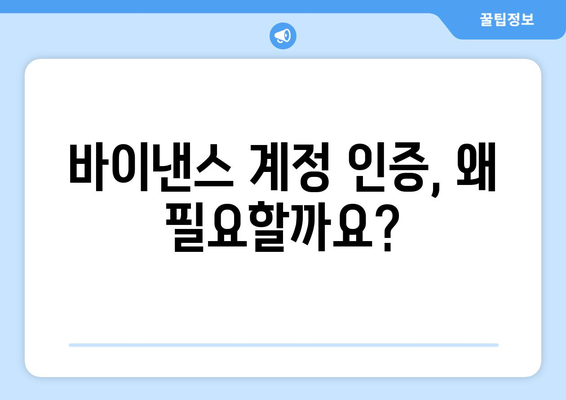 꿀팁정보

바이낸스 계정 인증, 왜 필요할까요?